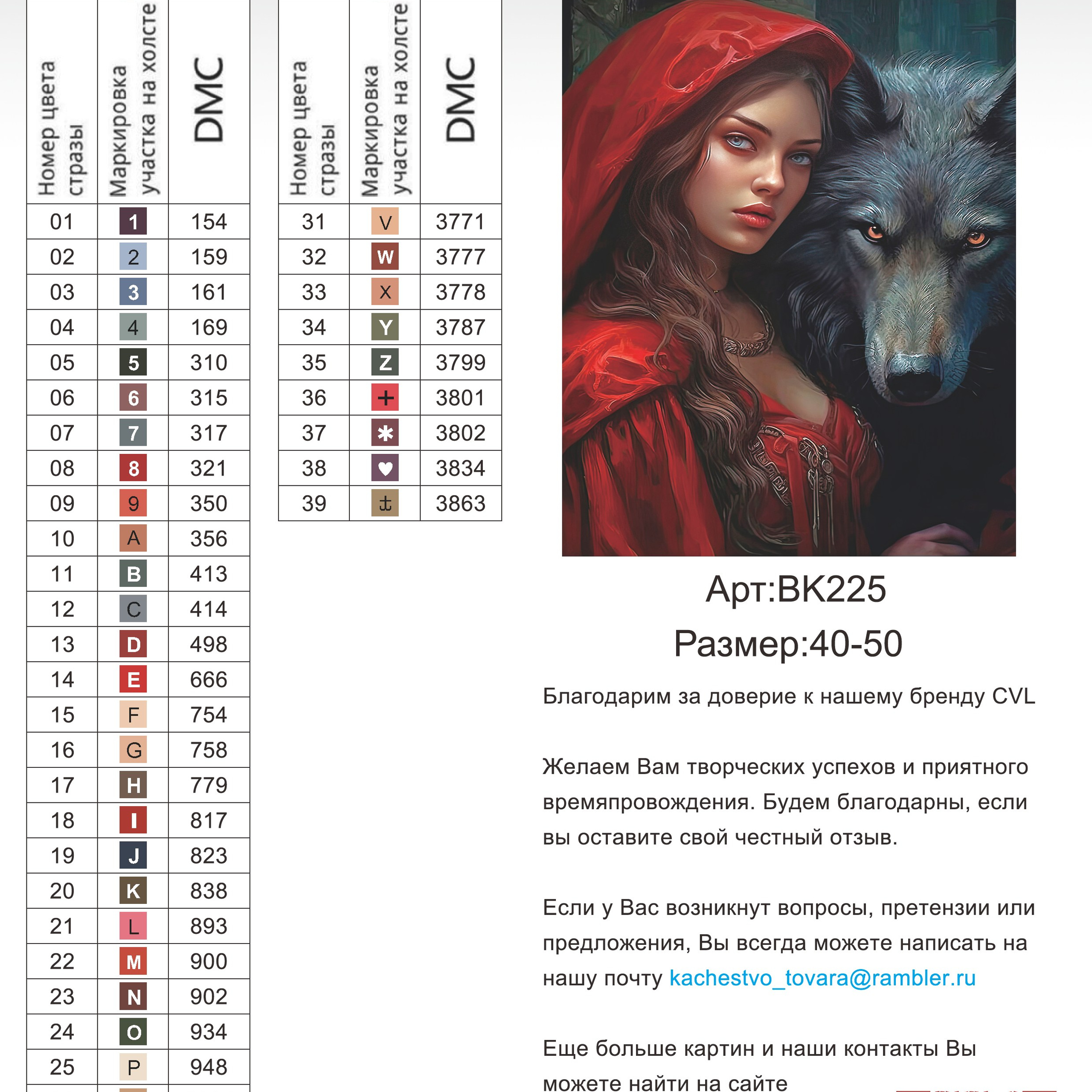 | Номер цвета стразы | Маркировка участка на холсте | DMC |
|---|---|---|
| 01 | 1 | 154 |
| 02 | 2 | 159 |
| 03 | 3 | 161 |
| 04 | 4 | 169 |
| 05 | 5 | 310 |
| 06 | 6 | 315 |
| 07 | 7 | 317 |
| 08 | 8 | 321 |
| 09 | 9 | 350 |
| 10 | A | 356 |
| 11 | B | 413 |
| 12 | C | 414 |
| 13 | D | 498 |
| 14 | E | 666 |
| 15 | F | 754 |
| 16 | G | 758 |
| 17 | H | 779 |
| 18 | I | 817 |
| 19 | J | 823 |
| 20 | K | 838 |
| 21 | L | 893 |
| 22 | M | 900 |
| 23 | N | 902 |
| 24 | O | 934 |
| 25 | P | 948 |

| Номер цвета стразы | Маркировка участка на холсте | DMC |
|---|---|---|
| 31 | V | 3771 |
| 32 | W | 3777 |
| 33 | X | 3778 |
| 34 | Y | 3787 |
| 35 | Z | 3799 |
| 36 | + | 3801 |
| 37 | ✱ | 3802 |
| 38 | ♥ | 3834 |
| 39 | ⚓ | 3863 |

Арт:BK225
Размер:40-50

Благодарим за доверие к нашему бренду CVL

Желаем Вам творческих успехов и приятного времяпровождения. Будем благодарны, если вы оставите свой честный отзыв.

Если у Вас возникнут вопросы, претензии или предложения, Вы всегда можете написать на нашу почту kachestvo_tovara@rambler.ru

Еще больше картин и наши контакты Вы можете найти на сайте